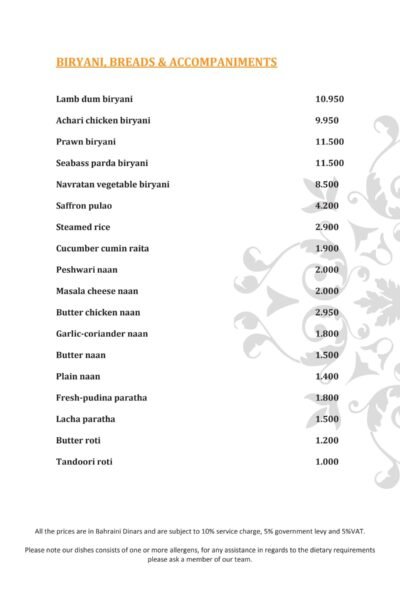 BIRYANI, BREADS & ACCOMPANIMENTS

| | |
|---|---|
| Lamb dum biryani | 10.950 |
| Achari chicken biryani | 9.950 |
| Prawn biryani | 11.500 |
| Seabass parda biryani | 11.500 |
| Navratan vegetable biryani | 8.500 |
| Saffron pulao | 4.200 |
| Steamed rice | 2.900 |
| Cucumber cumin raita | 1.900 |
| Peshwari naan | 2.000 |
| Masala cheese naan | 2.000 |
| Butter chicken naan | 2.950 |
| Garlic-coriander naan | 1.800 |
| Butter naan | 1.500 |
| Plain naan | 1.400 |
| Fresh-pudina paratha | 1.800 |
| Lacha paratha | 1.500 |
| Butter roti | 1.200 |
| Tandoori roti | 1.000 |

All the prices are in Bahraini Dinars and are subject to 10% service charge, 5% government levy and 5%VAT.

Please note our dishes consists of one or more allergens, for any assistance in regards to the dietary requirements please ask a member of our team.